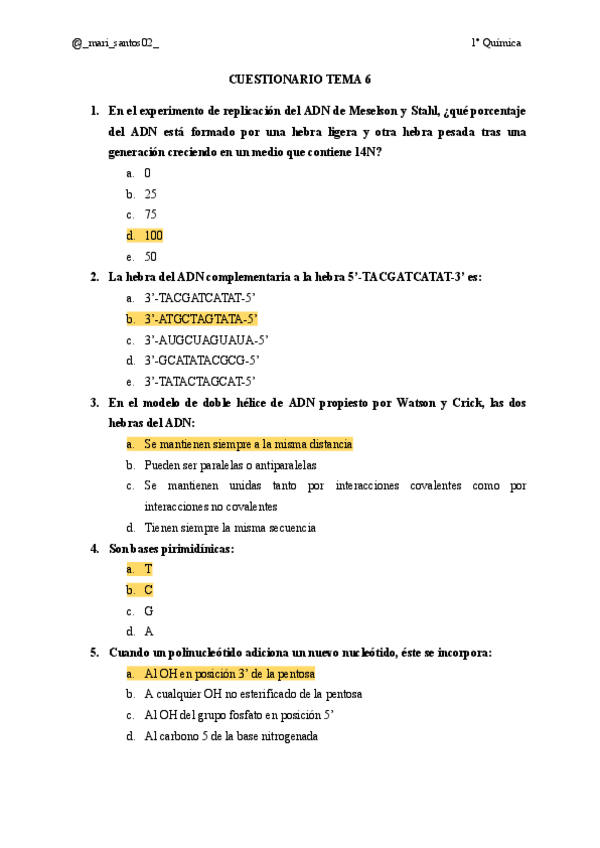 @_mari_santos02_

1º Química

CUESTIONARIO TEMA 6

1. En el experimento de replicación del ADN de Meselson y Stahl, ¿qué porcentaje del ADN está formado por una hebra ligera y otra hebra pesada tras una generación creciendo en un medio que contiene 14N?
a. 0
b. 25
c. 75
d. 100
e. 50

2. La hebra del ADN complementaria a la hebra 5'-TACGATCATAT-3' es:
a. 3'-TACGATCATAT-5'
b. 3'-ATGCTAGTATA-5'
c. 3'-AUGCUAGUAUA-5'
d. 3'-GCATATACGCG-5'
e. 3'-TATACTAGCAT-5'

3. En el modelo de doble hélice de ADN propiesto por Watson y Crick, las dos hebras del ADN:
a. Se mantienen siempre a la misma distancia
b. Pueden ser paralelas o antiparalelas
c. Se mantienen unidas tanto por interacciones covalentes como por interacciones no covalentes
d. Tienen siempre la misma secuencia

4. Son bases pirimidínicas:
a. T
b. C
c. G
d. A

5. Cuando un polinucleótido adiciona un nuevo nucleótido, éste se incorpora:
a. Al OH en posición 3' de la pentosa
b. A cualquier OH no esterificado de la pentosa
c. Al OH del grupo fosfato en posición 5'
d. Al carbono 5 de la base nitrogenada